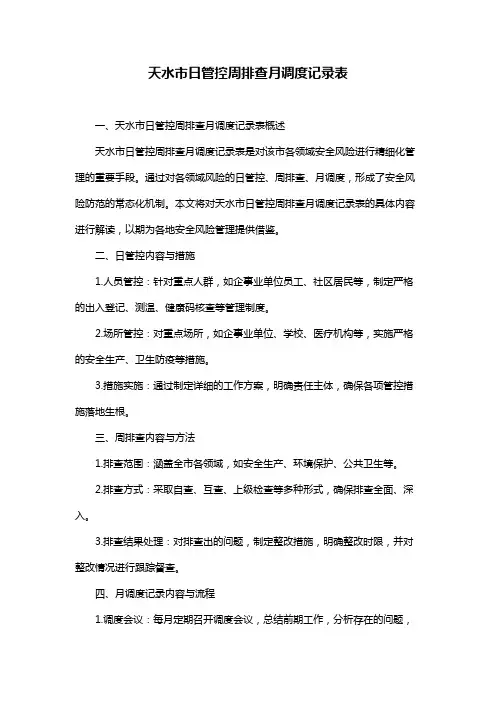 天水市日管控周排查月调度记录表

一、天水市日管控周排查月调度记录表概述

天水市日管控周排查月调度记录表是对该市各领域安全风险进行精细化管理的重要手段。通过对各领域风险的日管控、周排查、月调度，形成了安全风险防范的常态化机制。本文将对天水市日管控周排查月调度记录表的具体内容进行解读，以期为各地安全风险管理提供借鉴。

二、日管控内容与措施

1.人员管控：针对重点人群，如企事业单位员工、社区居民等，制定严格的出入登记、测温、健康码核查等管理制度。

2.场所管控：对重点场所，如企事业单位、学校、医疗机构等，实施严格的安全生产、卫生防疫等措施。

3.措施实施：通过制定详细的工作方案，明确责任主体，确保各项管控措施落地生根。

三、周排查内容与方法

1.排查范围：涵盖全市各领域，如安全生产、环境保护、公共卫生等。

2.排查方式：采取自查、互查、上级检查等多种形式，确保排查全面、深入。

3.排查结果处理：对排查出的问题，制定整改措施，明确整改时限，并对整改情况进行跟踪督查。

四、月调度记录内容与流程

1.调度会议：每月定期召开调度会议，总结前期工作，分析存在的问题，